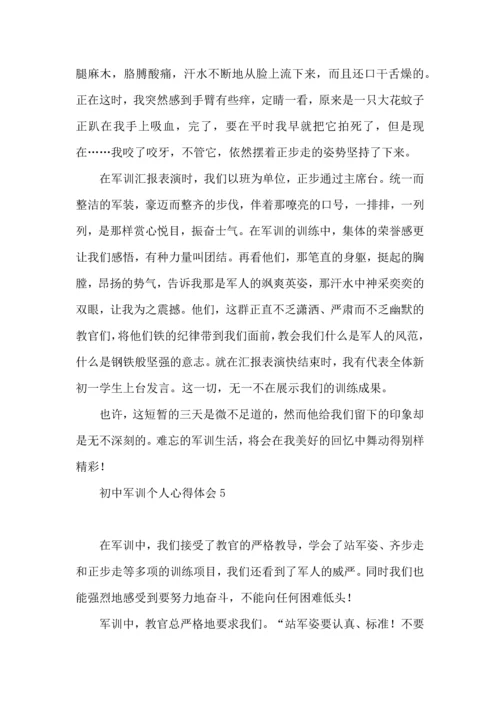 腿麻木，胳膊酸痛，汗水不断地从脸上流下来，而且还口干舌燥的。正在这时，我突然感到手臂有些痒，定睛一看，原来是一只大花蚊子正趴在我手上吸血，完了，要在平时我早就把它拍死了，但是现在……我咬了咬牙，不管它，依然摆着正步走的姿势坚持了下来。

在军训汇报表演时，我们以班为单位，正步通过主席台。统一而整洁的军装，豪迈而整齐的步伐，伴着那嘹亮的口号，一排排，一列列，是那样赏心悦目，振奋士气。在军训的训练中，集体的荣誉感更让我们感悟，有种力量叫团结。再看他们，那笔直的身躯，挺起的胸膛，昂扬的势气，告诉我那是军人的飒爽英姿，那汗水中神采奕奕的双眼，让我为之震撼。他们，这群正直不乏潇洒、严肃而不乏幽默的教官们，将他们铁的纪律带到我们面前，教会我们什么是军人的风范，什么是钢铁般坚强的意志。就在汇报表演快结束时，我有代表全体新初一学生上台发言。这一切，无一不在展示我们的训练成果。

也许，这短暂的三天是微不足道的，然而他给我们留下的印象却是无不深刻的。难忘的军训生活，将会在我美好的回忆中舞动得别样精彩！

初中军训个人心得体会 5

在军训中，我们接受了教官的严格教导，学会了站军姿、齐步走和正步走等多项的训练项目，我们还看到了军人的威严。同时我们也能强烈地感受到要努力地奋斗，不能向任何困难低头！

军训中，教官总严格地要求我们。“站军姿要认真、标准！不要